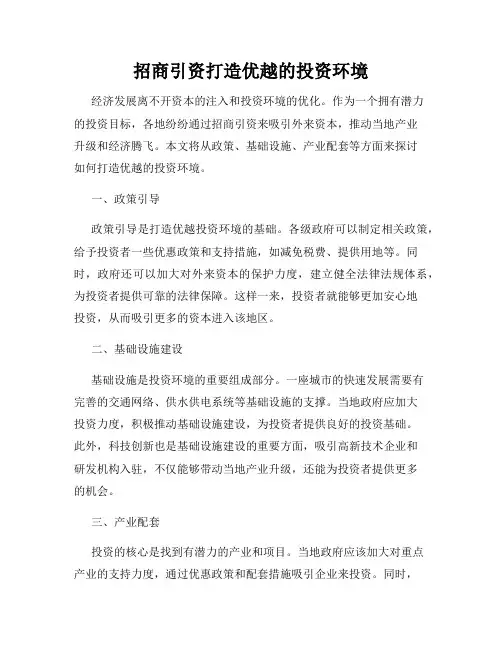 招商引资打造优越的投资环境

经济发展离不开资本的注入和投资环境的优化。作为一个拥有潜力的投资目标，各地纷纷通过招商引资来吸引外来资本，推动当地产业升级和经济腾飞。本文将从政策、基础设施、产业配套等方面来探讨如何打造优越的投资环境。

一、政策引导

政策引导是打造优越投资环境的基础。各级政府可以制定相关政策，给予投资者一些优惠政策和支持措施，如减免税费、提供用地等。同时，政府还可以加大对外来资本的保护力度，建立健全法律法规体系，为投资者提供可靠的法律保障。这样一来，投资者就能够更加安心地投资，从而吸引更多的资本进入该地区。

二、基础设施建设

基础设施是投资环境的重要组成部分。一座城市的快速发展需要有完善的交通网络、供水供电系统等基础设施的支撑。当地政府应加大投资力度，积极推动基础设施建设，为投资者提供良好的投资基础。此外，科技创新也是基础设施建设的重要方面，吸引高新技术企业和研发机构入驻，不仅能够带动当地产业升级，还能为投资者提供更多的机会。

三、产业配套

投资的核心是找到有潜力的产业和项目。当地政府应该加大对重点产业的支持力度，通过优惠政策和配套措施吸引企业来投资。同时，